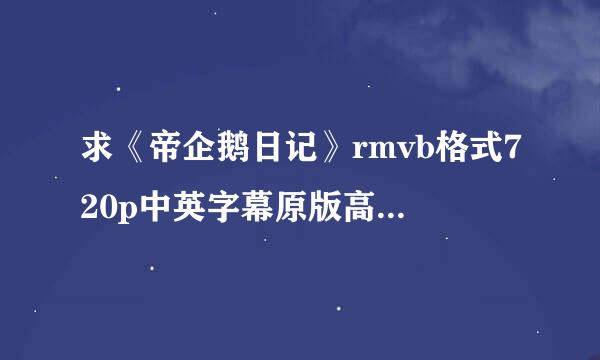 求《帝企鹅日记》rmvb格式720p中英字幕原版高...